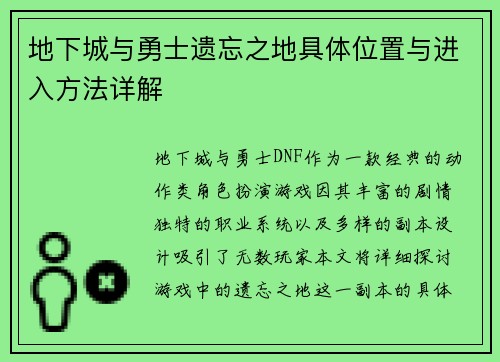 地下城与勇士遗忘之地具体位置与进入方法详解

地下城与勇士DNF作为一款经典的动作类角色扮演游戏因其丰富的剧情独特的职业系统以及多样的副本设计吸引了无数玩家本文将详细探讨游戏中的遗忘之地这一副本的具体